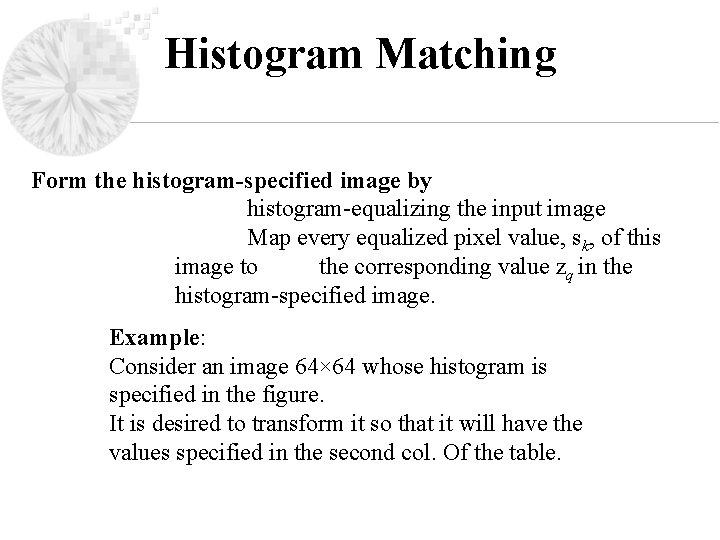 Histogram Matching

Form the histogram-specified image by

histogram-equalizing the input image

Map every equalized pixel value, $s_k$, of this image to the corresponding value $z_q$ in the histogram-specified image.

Example:
Consider an image 64×64 whose histogram is specified in the figure.
It is desired to transform it so that it will have the values specified in the second col. Of the table.